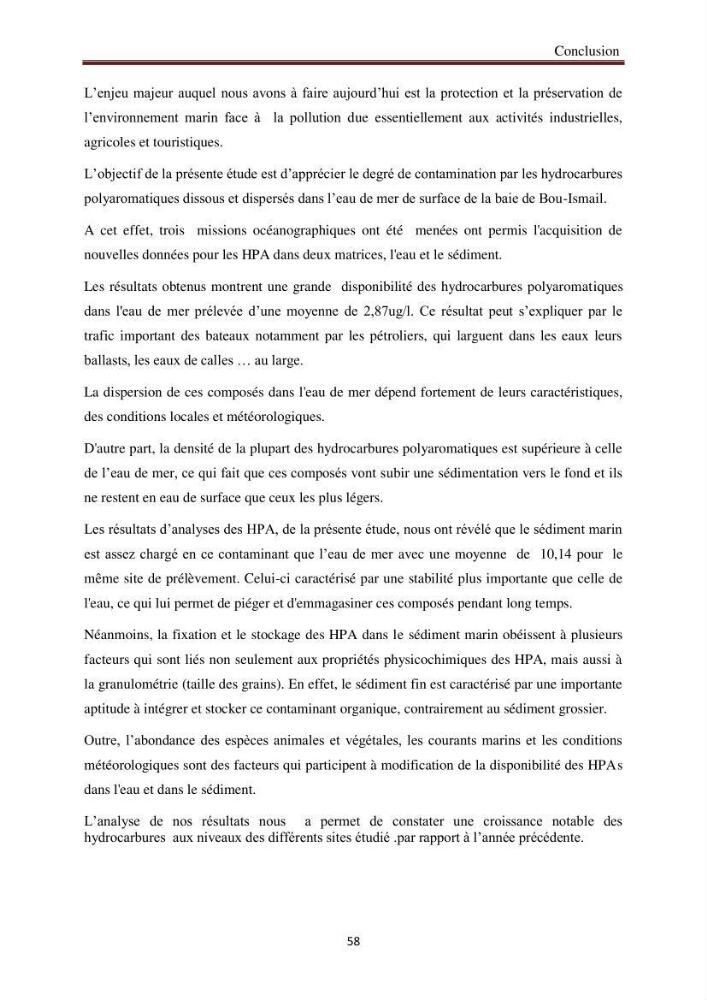 Conclusion

L'enjeu majeur auquel nous avons à faire aujourd'hui est la protection et la préservation de l'environnement marin face à la pollution due essentiellement aux activités industrielles, agricoles et touristiques.

L'objectif de la présente étude est d'apprécier le degré de contamination par les hydrocarbures polyaromatiques dissous et dispersés dans l'eau de mer de surface de la baie de Bou-Ismail.

A cet effet, trois missions océanographiques ont été menées ont permis l'acquisition de nouvelles données pour les HPA dans deux matrices, l'eau et le sédiment.

Les résultats obtenus montrent une grande disponibilité des hydrocarbures polyaromatiques dans l'eau de mer prélevée d'une moyenne de 2,87ug/l. Ce résultat peut s'expliquer par le trafic important des bateaux notamment par les pétroliers, qui larguent dans les eaux leurs ballasts, les eaux de calles … au large.

La dispersion de ces composés dans l'eau de mer dépend fortement de leurs caractéristiques, des conditions locales et météorologiques.

D'autre part, la densité de la plupart des hydrocarbures polyaromatiques est supérieure à celle de l'eau de mer, ce qui fait que ces composés vont subir une sédimentation vers le fond et ils ne restent en eau de surface que ceux les plus légers.

Les résultats d'analyses des HPA, de la présente étude, nous ont révélé que le sédiment marin est assez chargé en ce contaminant que l'eau de mer avec une moyenne de 10,14 pour le même site de prélèvement. Celui-ci caractérisé par une stabilité plus importante que celle de l'eau, ce qui lui permet de piéger et d'emmagasiner ces composés pendant long temps.

Néanmoins, la fixation et le stockage des HPA dans le sédiment marin obéissent à plusieurs facteurs qui sont liés non seulement aux propriétés physicochimiques des HPA, mais aussi à la granulométrie (taille des grains). En effet, le sédiment fin est caractérisé par une importante aptitude à intégrer et stocker ce contaminant organique, contrairement au sédiment grossier.

Outre, l'abondance des espèces animales et végétales, les courants marins et les conditions météorologiques sont des facteurs qui participent à modification de la disponibilité des HPAs dans l'eau et dans le sédiment.

L'analyse de nos résultats nous a permet de constater une croissance notable des hydrocarbures aux niveaux des différents sites étudié .par rapport à l'année précédente.

58